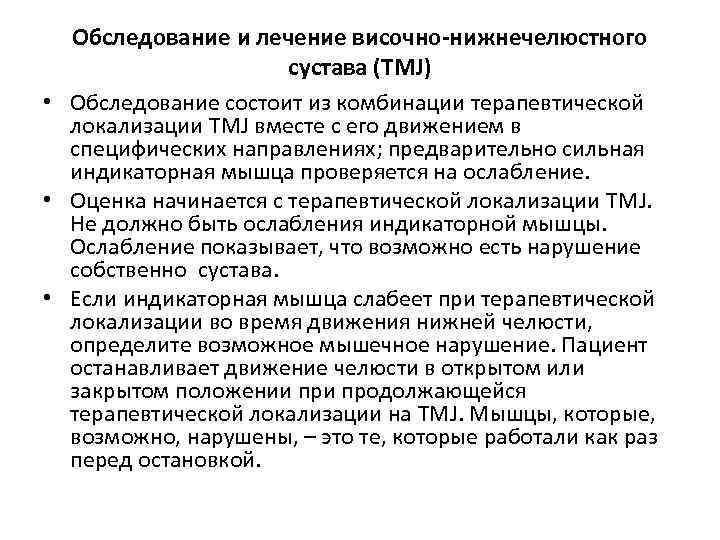 Обследование и лечение височно-нижнечелюстного сустава (TMJ)

• Обследование состоит из комбинации терапевтической локализации TMJ вместе с его движением в специфических направлениях; предварительно сильная индикаторная мышца проверяется на ослабление.

• Оценка начинается с терапевтической локализации TMJ. Не должно быть ослабления индикаторной мышцы. Ослабление показывает, что возможно есть нарушение собственно сустава.

• Если индикаторная мышца слабеет при терапевтической локализации во время движения нижней челюсти, определите возможное мышечное нарушение. Пациент останавливает движение челюсти в открытом или закрытом положении при продолжающейся терапевтической локализации на TMJ. Мышцы, которые, возможно, нарушены, – это те, которые работали как раз перед остановкой.